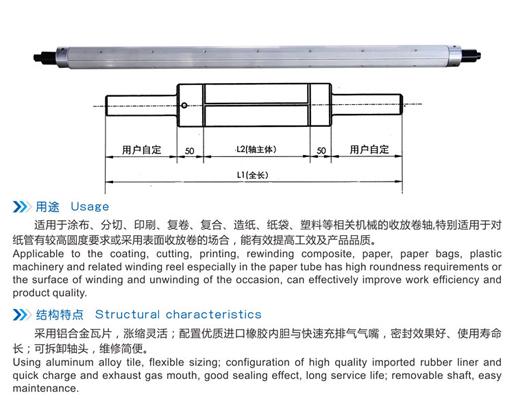 用户自定 50 L2(轴主体) 50 用户自定

L1(全长)

用途 Usage

适用于涂布、分切、印刷、复卷、复合、造纸、纸袋、塑料等相关机械的收放卷轴,特别适用于对纸管有较高圆度要求或采用表面收放卷的场合，能有效提高工效及产品品质。
Applicable to the coating, cutting, printing, rewinding composite, paper, paper bags, plastic machinery and related winding reel especially in the paper tube has high roundness requirements or the surface of winding and unwinding of the occasion, can effectively improve work efficiency and product quality.

结构特点 Structural characteristics

采用铝合金瓦片，涨缩灵活；配置优质进口橡胶内胆与快速充排气气嘴，密封效果好、使用寿命长；可拆卸轴头，维修简便。
Using aluminum alloy tile, flexible sizing; configuration of high quality imported rubber liner and quick charge and exhaust gas mouth, good sealing effect, long service life; removable shaft, easy maintenance.